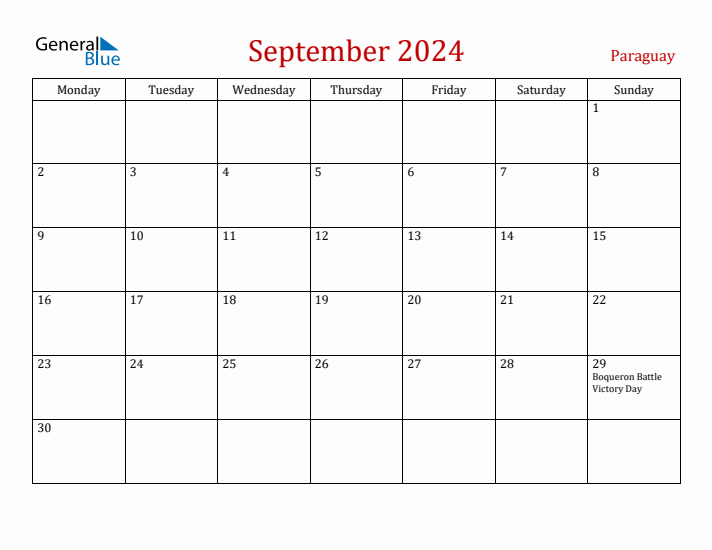 General Blue

September 2024

Paraguay

| Monday | Tuesday | Wednesday | Thursday | Friday | Saturday | Sunday |
|---|---|---|---|---|---|---|
| | | | | | | 1 |
| 2 | 3 | 4 | 5 | 6 | 7 | 8 |
| 9 | 10 | 11 | 12 | 13 | 14 | 15 |
| 16 | 17 | 18 | 19 | 20 | 21 | 22 |
| 23 | 24 | 25 | 26 | 27 | 28 | 29 Boqueron Battle Victory Day |
| 30 | | | | | | |